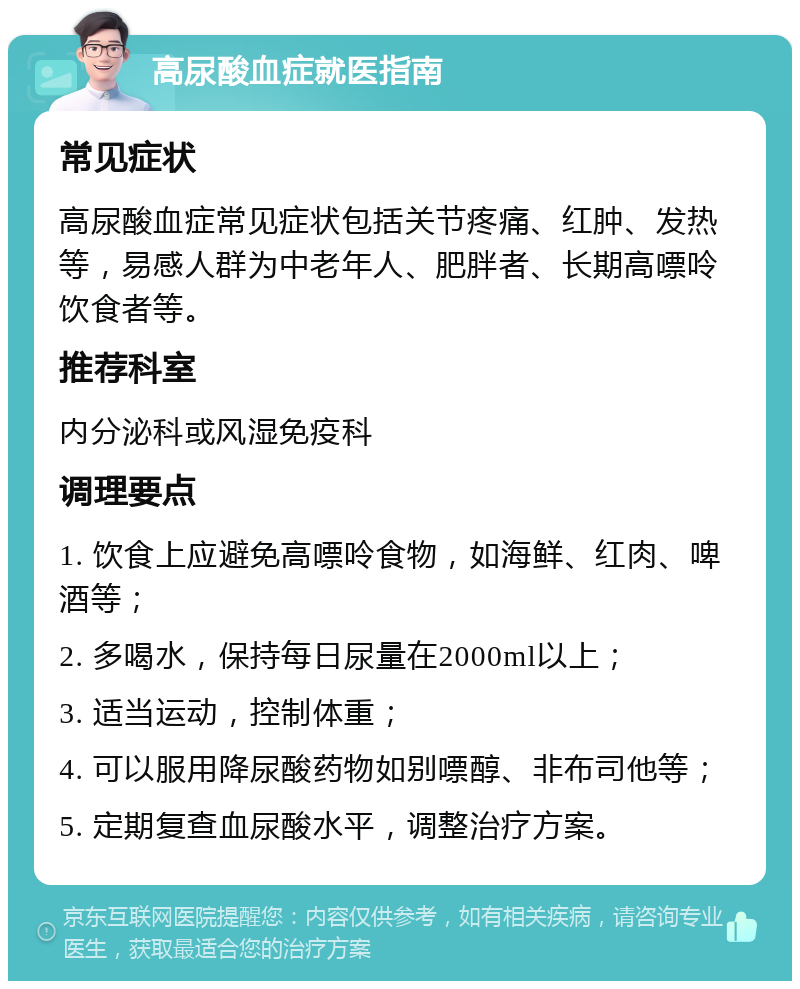 高尿酸血症就医指南

常见症状

高尿酸血症常见症状包括关节疼痛、红肿、发热等，易感人群为中老年人、肥胖者、长期高嘌呤饮食者等。

推荐科室

内分泌科或风湿免疫科

调理要点

1. 饮食上应避免高嘌呤食物，如海鲜、红肉、啤酒等；

2. 多喝水，保持每日尿量在2000ml以上；

3. 适当运动，控制体重；

4. 可以服用降尿酸药物如别嘌醇、非布司他等；

5. 定期复查血尿酸水平，调整治疗方案。

京东互联网医院提醒您：内容仅供参考，如有相关疾病，请咨询专业医生，获取最适合您的治疗方案